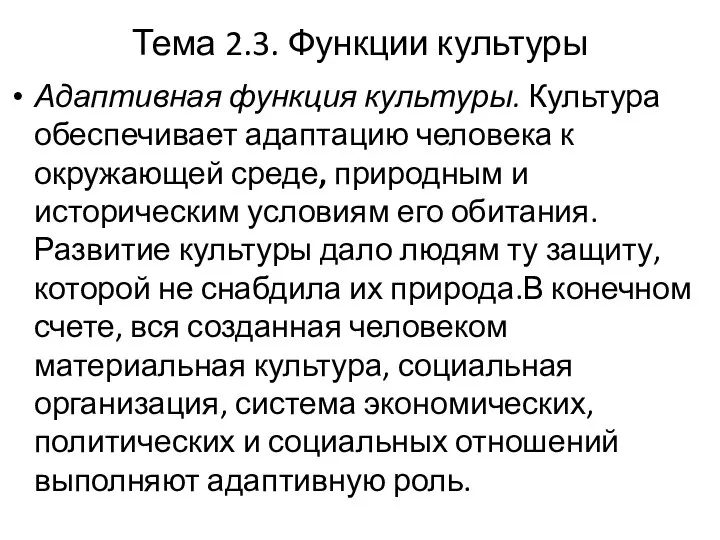 Тема 2.3. Функции культуры

• Адаптивная функция культуры. Культура обеспечивает адаптацию человека к окружающей среде, природным и историческим условиям его обитания. Развитие культуры дало людям ту защиту, которой не снабдила их природа.В конечном счете, вся созданная человеком материальная культура, социальная организация, система экономических, политических и социальных отношений выполняют адаптивную роль.